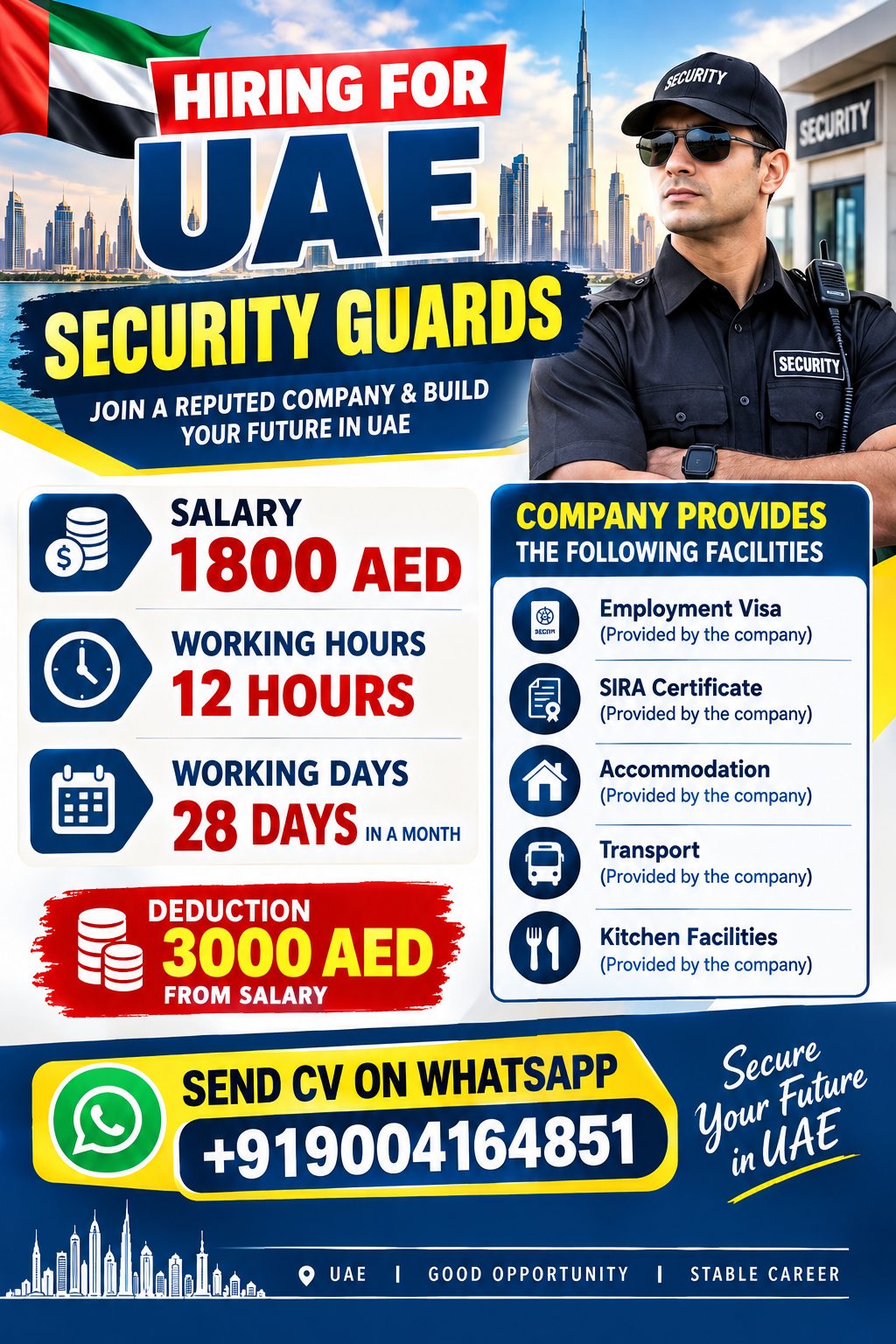 HIRING FOR
UAE
SECURITY GUARDS
JOIN A REPUTED COMPANY & BUILD YOUR FUTURE IN UAE

SECURITY

SECURITY

SECURITY

SALARY
1800 AED

WORKING HOURS
12 HOURS

WORKING DAYS
28 DAYS IN A MONTH

DEDUCTION
3000 AED
FROM SALARY

COMPANY PROVIDES
THE FOLLOWING FACILITIES

Employment Visa
(Provided by the company)

SIRA Certificate
(Provided by the company)

Accommodation
(Provided by the company)

Transport
(Provided by the company)

Kitchen Facilities
(Provided by the company)

SEND CV ON WHATSAPP
+919004164851

Secure Your Future in UAE

UAE | GOOD OPPORTUNITY | STABLE CAREER